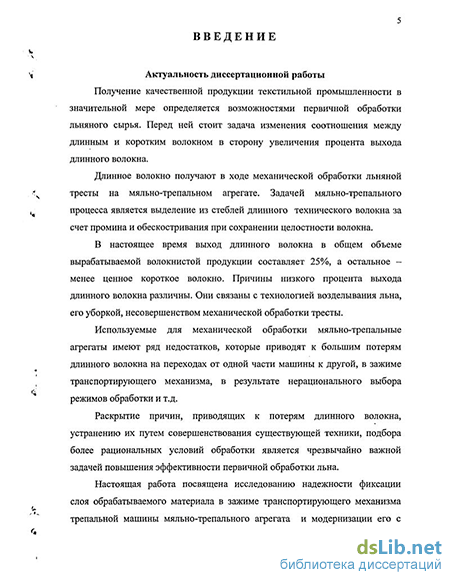 5

ВВЕДЕНИЕ

Актуальность диссертационной работы

Получение качественной продукции текстильной промышленности в значительной мере определяется возможностями первичной обработки льняного сырья. Перед ней стоит задача изменения соотношения между длинным и коротким волокном в сторону увеличения процента выхода длинного волокна.

Длинное волокно получают в ходе механической обработки льняной тресты на мяльно-трепальном агрегате. Задачей мяльно-трепального процесса является выделение из стеблей длинного технического волокна за счет промина и обескостривания при сохранении целостности волокна.

В настоящее время выход длинного волокна в общем объеме вырабатываемой волокнистой продукции составляет 25%, а остальное – менее ценное короткое волокно. Причины низкого процента выхода длинного волокна различны. Они связаны с технологией возделывания льна, его уборкой, несовершенством механической обработки тресты.

Используемые для механической обработки мяльно-трепальные агрегаты имеют ряд недостатков, которые приводят к большим потерям длинного волокна на переходах от одной части машины к другой, в зажиме транспортирующего механизма, в результате нерационального выбора режимов обработки и т.д.

Раскрытие причин, приводящих к потерям длинного волокна, устранению их путем совершенствования существующей техники, подбора более рациональных условий обработки является чрезвычайно важной задачей повышения эффективности первичной обработки льна.

Настоящая работа посвящена исследованию надежности фиксации слоя обрабатываемого материала в зажиме транспортирующего механизма трепальной машины мяльно-трепального агрегата и модернизации его с

dsLib.net
библиотека диссертаций